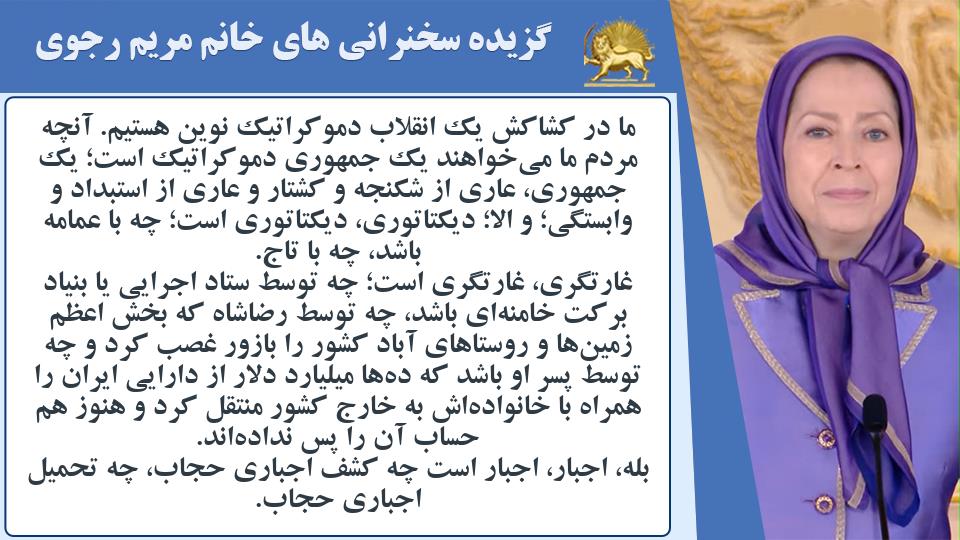 گزیده سخنرانی های خانم مریم رجوی

ما در کشاکش یک انقلاب دموکراتیک نوین هستیم. آنچه مردم ما می‌خواهند یک جمهوری دموکراتیک است؛ یک جمهوری، عاری از شکنجه و کشتار و عاری از استبداد و وابستگی؛ و الا؛ دیکتاتوری، دیکتاتوری است؛ چه با عمامه باشد، چه با تاج.
غارتگری، غارتگری است؛ چه توسط ستاد اجرایی یا بنیاد برکت خامنه‌ای باشد، چه توسط رضاشاه که بخش اعظم زمین‌ها و روستاهای آباد کشور را بازور غصب کرد و چه توسط پسر او باشد که ده‌ها میلیارد دلار از دارایی ایران را همراه با خانواده‌اش به خارج کشور منتقل کرد و هنوز هم حساب آن را پس نداده‌اند.
بله، اجبار، اجبار است چه کشف اجباری حجاب، چه تحمیل اجباری حجاب.